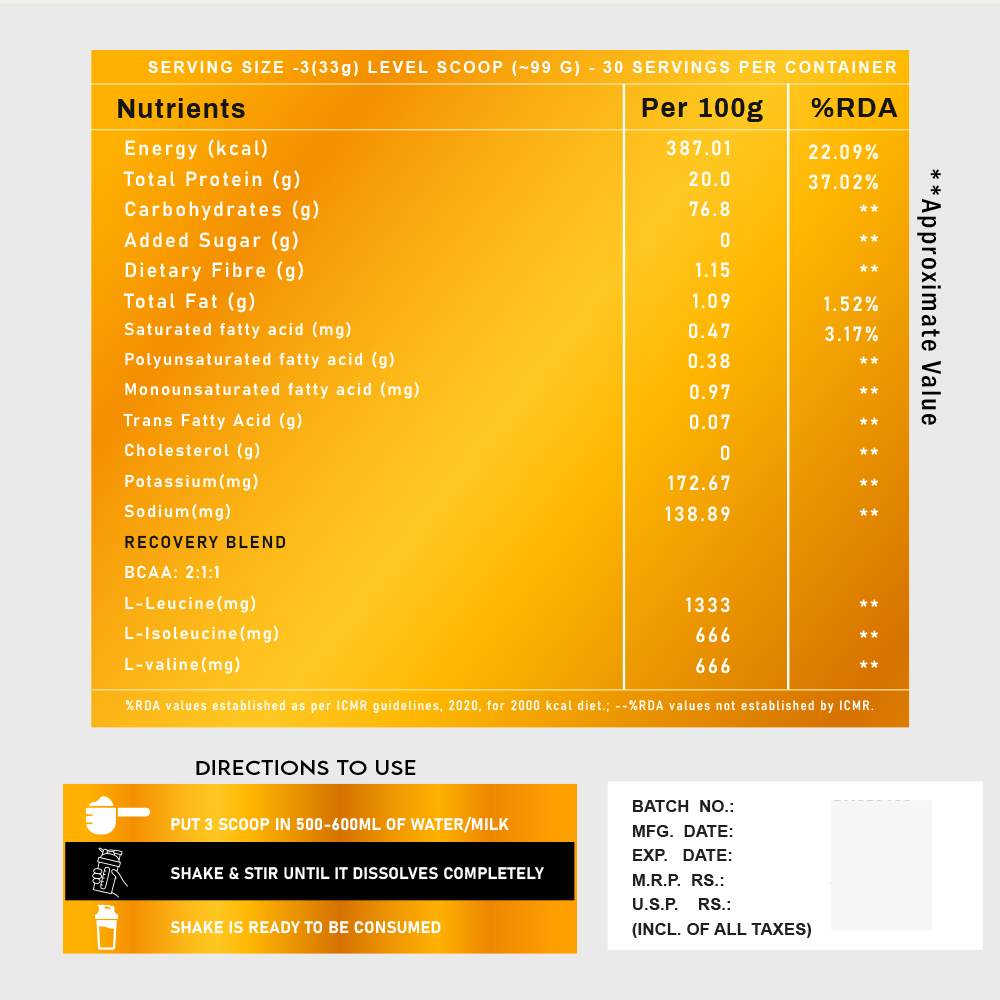 SERVING SIZE -3(33g) LEVEL SCOOP (~99 G) - 30 SERVINGS PER CONTAINER

| Nutrients | Per 100g | %RDA |
|---|---|---|
| Energy (kcal) | 387.01 | 22.09% |
| Total Protein (g) | 20.0 | 37.02% |
| Carbohydrates (g) | 76.8 | ** |
| Added Sugar (g) | 0 | ** |
| Dietary Fibre (g) | 1.15 | ** |
| Total Fat (g) | 1.09 | 1.52% |
| Saturated fatty acid (mg) | 0.47 | 3.17% |
| Polyunsaturated fatty acid (g) | 0.38 | ** |
| Monounsaturated fatty acid (mg) | 0.97 | ** |
| Trans Fatty Acid (g) | 0.07 | ** |
| Cholesterol (g) | 0 | ** |
| Potassium(mg) | 172.67 | ** |
| Sodium(mg) | 138.89 | ** |
| RECOVERY BLEND | | |
| BCAA: 2:1:1 | | |
| L-Leucine(mg) | 1333 | ** |
| L-Isoleucine(mg) | 666 | ** |
| L-valine(mg) | 666 | ** |

%RDA values established as per ICMR guidelines, 2020, for 2000 kcal diet.; --%RDA values not established by ICMR.

**Approximate Value

DIRECTIONS TO USE

PUT 3 SCOOP IN 500-600ML OF WATER/MILK

SHAKE & STIR UNTIL IT DISSOLVES COMPLETELY

SHAKE IS READY TO BE CONSUMED

BATCH NO.:
MFG. DATE:
EXP. DATE:
M.R.P. RS.:
U.S.P. RS.:
(INCL. OF ALL TAXES)